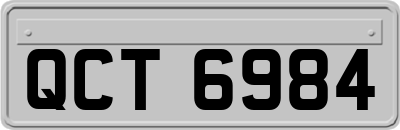 QCT 6984